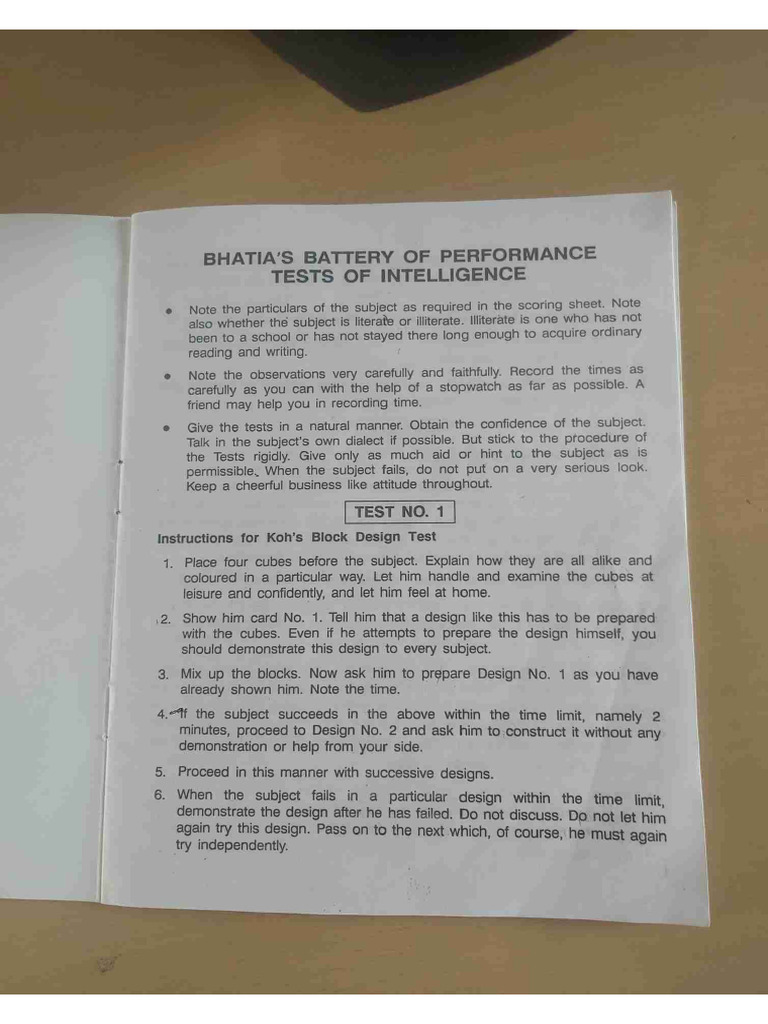 BHATIA'S BATTERY OF PERFORMANCE TESTS OF INTELLIGENCE

• Note the particulars of the subject as required in the scoring sheet. Note also whether the subject is literate or illiterate. Illiterate is one who has not been to a school or has not stayed there long enough to acquire ordinary reading and writing.

• Note the observations very carefully and faithfully. Record the times as carefully as you can with the help of a stopwatch as far as possible. A friend may help you in recording time.

• Give the tests in a natural manner. Obtain the confidence of the subject. Talk in the subject's own dialect if possible. But stick to the procedure of the Tests rigidly. Give only as much aid or hint to the subject as is permissible. When the subject fails, do not put on a very serious look. Keep a cheerful business like attitude throughout.

TEST NO. 1

Instructions for Koh's Block Design Test

1. Place four cubes before the subject. Explain how they are all alike and coloured in a particular way. Let him handle and examine the cubes at leisure and confidently, and let him feel at home.

2. Show him card No. 1. Tell him that a design like this has to be prepared with the cubes. Even if he attempts to prepare the design himself, you should demonstrate this design to every subject.

3. Mix up the blocks. Now ask him to prepare Design No. 1 as you have already shown him. Note the time.

4. If the subject succeeds in the above within the time limit, namely 2 minutes, proceed to Design No. 2 and ask him to construct it without any demonstration or help from your side.

5. Proceed in this manner with successive designs.

6. When the subject fails in a particular design within the time limit, demonstrate the design after he has failed. Do not discuss. Do not let him again try this design. Pass on to the next which, of course, he must again try independently.